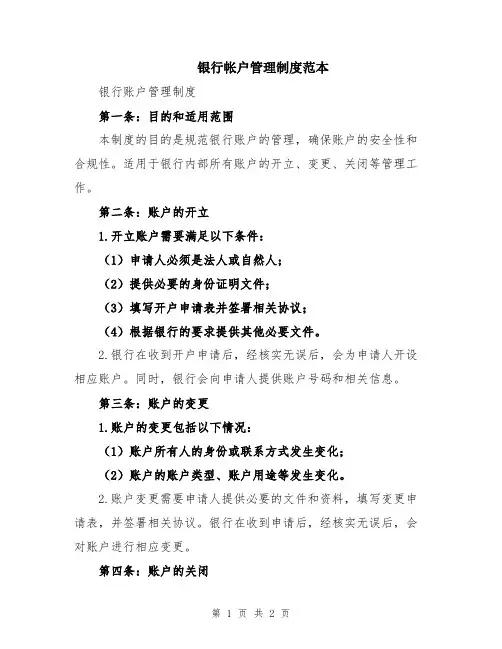 银行帐户管理制度范本

银行账户管理制度

第一条：目的和适用范围

本制度的目的是规范银行账户的管理，确保账户的安全性和合规性。适用于银行内部所有账户的开立、变更、关闭等管理工作。

第二条：账户的开立

1.开立账户需要满足以下条件：

（1）申请人必须是法人或自然人；

（2）提供必要的身份证明文件；

（3）填写开户申请表并签署相关协议；

（4）根据银行的要求提供其他必要文件。

2.银行在收到开户申请后，经核实无误后，会为申请人开设相应账户。同时，银行会向申请人提供账户号码和相关信息。

第三条：账户的变更

1.账户的变更包括以下情况：

（1）账户所有人的身份或联系方式发生变化；

（2）账户的账户类型、账户用途等发生变化。

2.账户变更需要申请人提供必要的文件和资料，填写变更申请表，并签署相关协议。银行在收到申请后，经核实无误后，会对账户进行相应变更。

第四条：账户的关闭

第 1 页 共 2 页